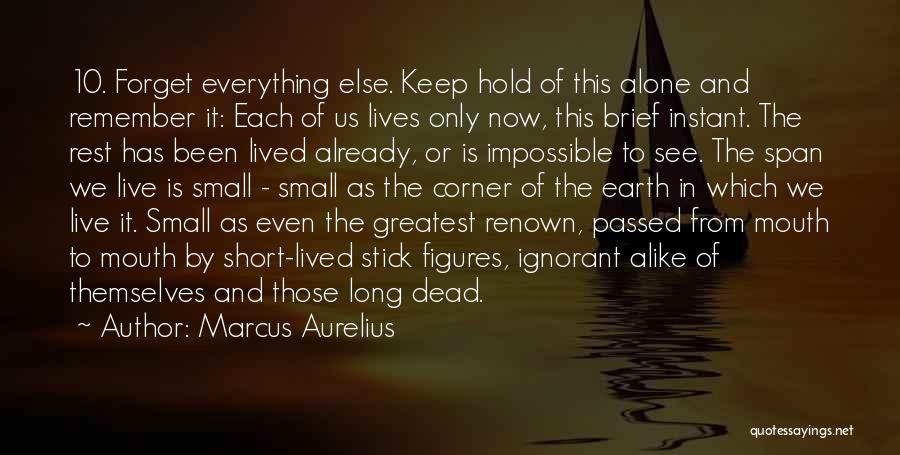 10. Forget everything else. Keep hold of this alone and remember it: Each of us lives only now, this brief instant. The rest has been lived already, or is impossible to see. The span we live is small - small as the corner of the earth in which we live it. Small as even the greatest renown, passed from mouth to mouth by short-lived stick figures, ignorant alike of themselves and those long dead.

~ Author: Marcus Aurelius

quotessayings.net